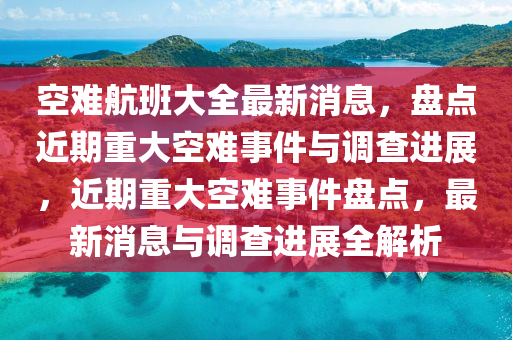 空难航班大全最新消息，盘点近期重大空难事件与调查进展，近期重大空难事件盘点，最新消息与调查进展全解析